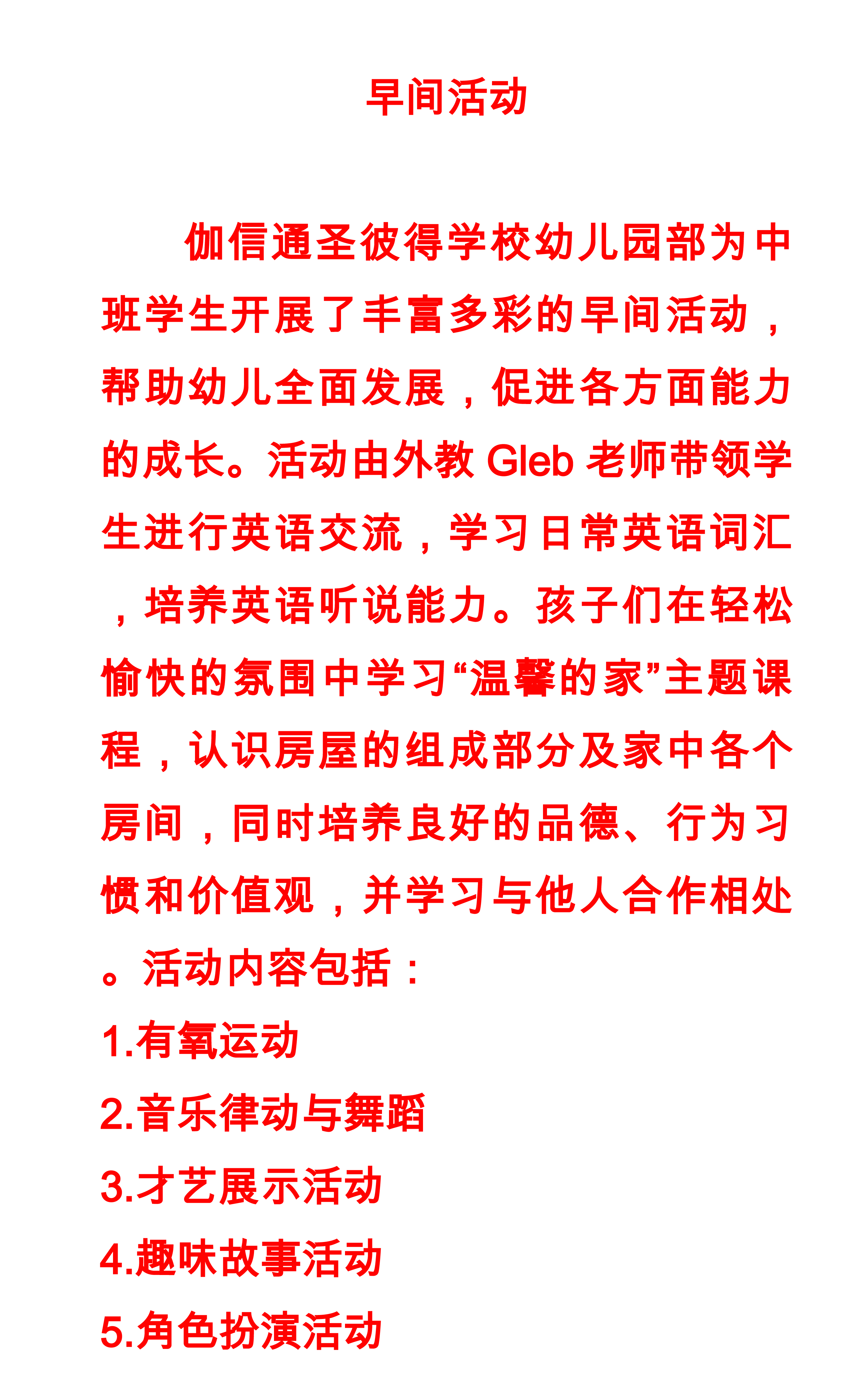 早间活动

伽信通圣彼得学校幼儿园部为中班学生开展了丰富多彩的早间活动，帮助幼儿全面发展，促进各方面能力的成长。活动由外教Gleb老师带领学生进行英语交流，学习日常英语词汇，培养英语听说能力。孩子们在轻松愉快的氛围中学习“温馨的家”主题课程，认识房屋的组成部分及家中各个房间，同时培养良好的品德、行为习惯和价值观，并学习与他人合作相处。活动内容包括：

1.有氧运动

2.音乐律动与舞蹈

3.才艺展示活动

4.趣味故事活动

5.角色扮演活动